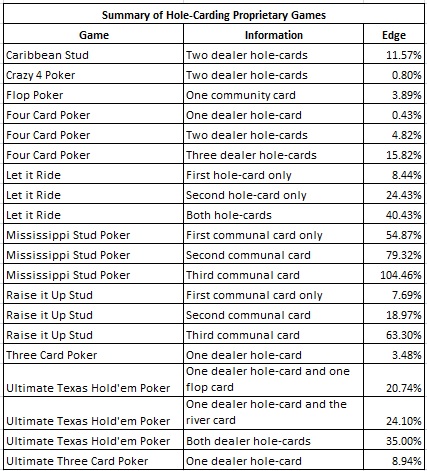 Summary of Hole-Carding Proprietary Games

| Game | Information | Edge |
|---|---|---|
| Caribbean Stud | Two dealer hole-cards | 11.57% |
| Crazy 4 Poker | Two dealer hole-cards | 0.80% |
| Flop Poker | One community card | 3.89% |
| Four Card Poker | One dealer hole-card | 0.43% |
| Four Card Poker | Two dealer hole-cards | 4.82% |
| Four Card Poker | Three dealer hole-cards | 15.82% |
| Let it Ride | First hole-card only | 8.44% |
| Let it Ride | Second hole-card only | 24.43% |
| Let it Ride | Both hole-cards | 40.43% |
| Mississippi Stud Poker | First communal card only | 54.87% |
| Mississippi Stud Poker | Second communal card | 79.32% |
| Mississippi Stud Poker | Third communal card | 104.46% |
| Raise it Up Stud | First communal card only | 7.69% |
| Raise it Up Stud | Second communal card | 18.97% |
| Raise it Up Stud | Third communal card | 63.30% |
| Three Card Poker | One dealer hole-card | 3.48% |
| Ultimate Texas Hold'em Poker | One dealer hole-card and one flop card | 20.74% |
| Ultimate Texas Hold'em Poker | One dealer hole-card and the river card | 24.10% |
| Ultimate Texas Hold'em Poker | Both dealer hole-cards | 35.00% |
| Ultimate Three Card Poker | One dealer hole-card | 8.94% |